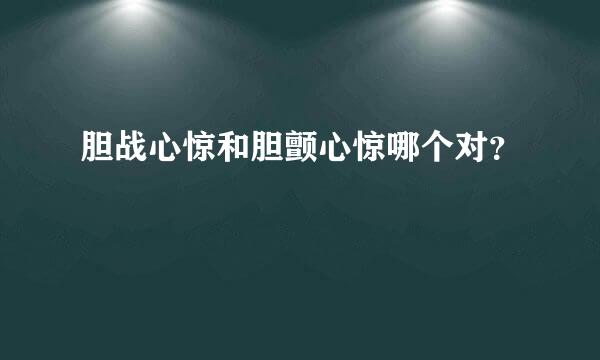 胆战心惊和胆颤心惊哪个对？